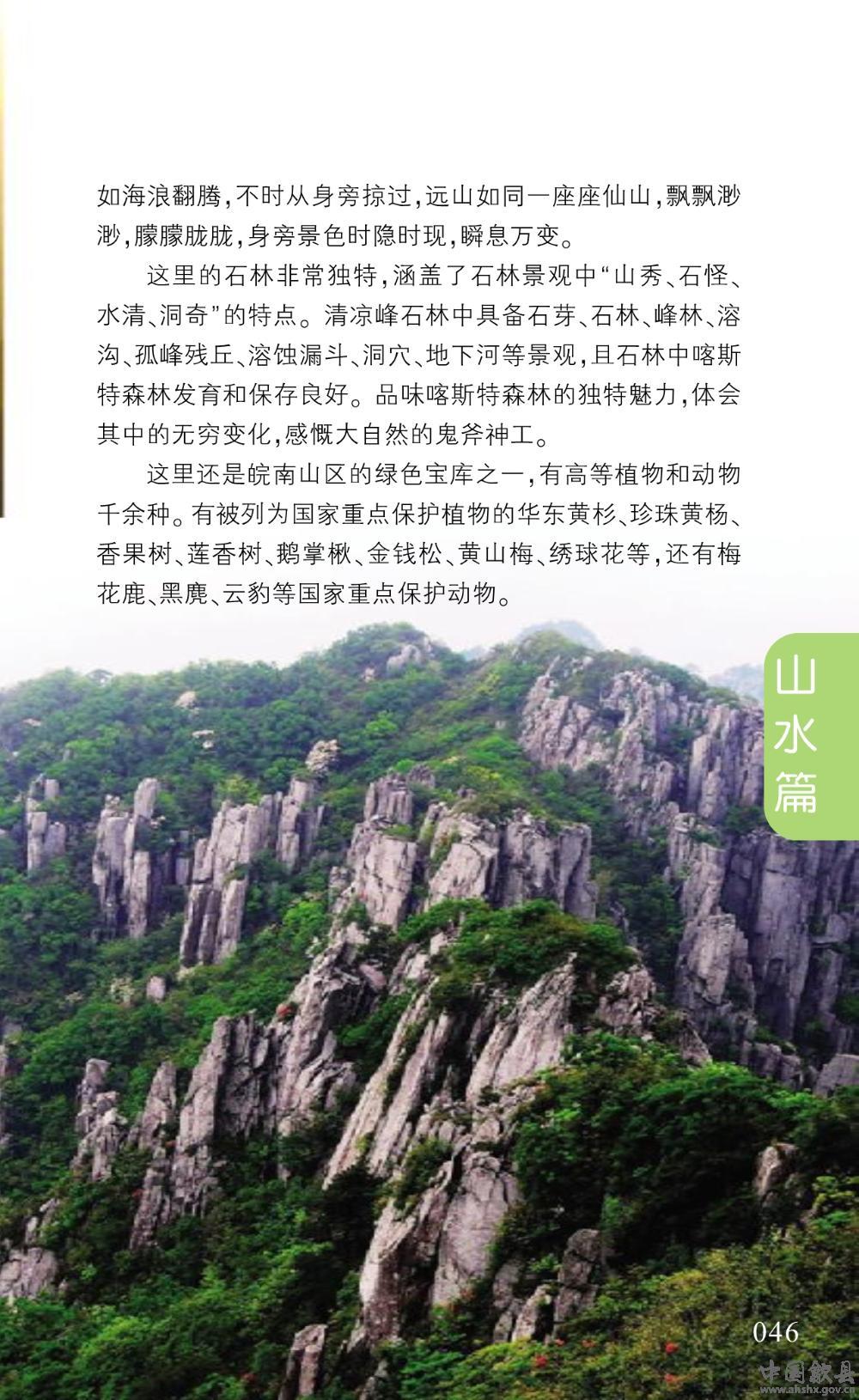 如海浪翻腾,不时从身旁掠过,远山如同一座座仙山,飘飘渺渺,朦朦胧胧,身旁景色时隐时现,瞬息万变。

这里的石林非常独特,涵盖了石林景观中“山秀、石怪、水清、洞奇”的特点。清凉峰石林中具备石芽、石林、峰林、溶沟、孤峰残丘、溶蚀漏斗、洞穴、地下河等景观,且石林中喀斯特森林发育和保存良好。品味喀斯特森林的独特魅力,体会其中的无穷变化,感慨大自然的鬼斧神工。

这里还是皖南山区的绿色宝库之一,有高等植物和动物千余种。有被列为国家重点保护植物的华东黄杉、珍珠黄杨、香果树、莲香树、鹅掌楸、金钱松、黄山梅、绣球花等,还有梅花鹿、黑麂、云豹等国家重点保护动物。

山水篇

046

中国歙县
www.ahshx.gov.cn